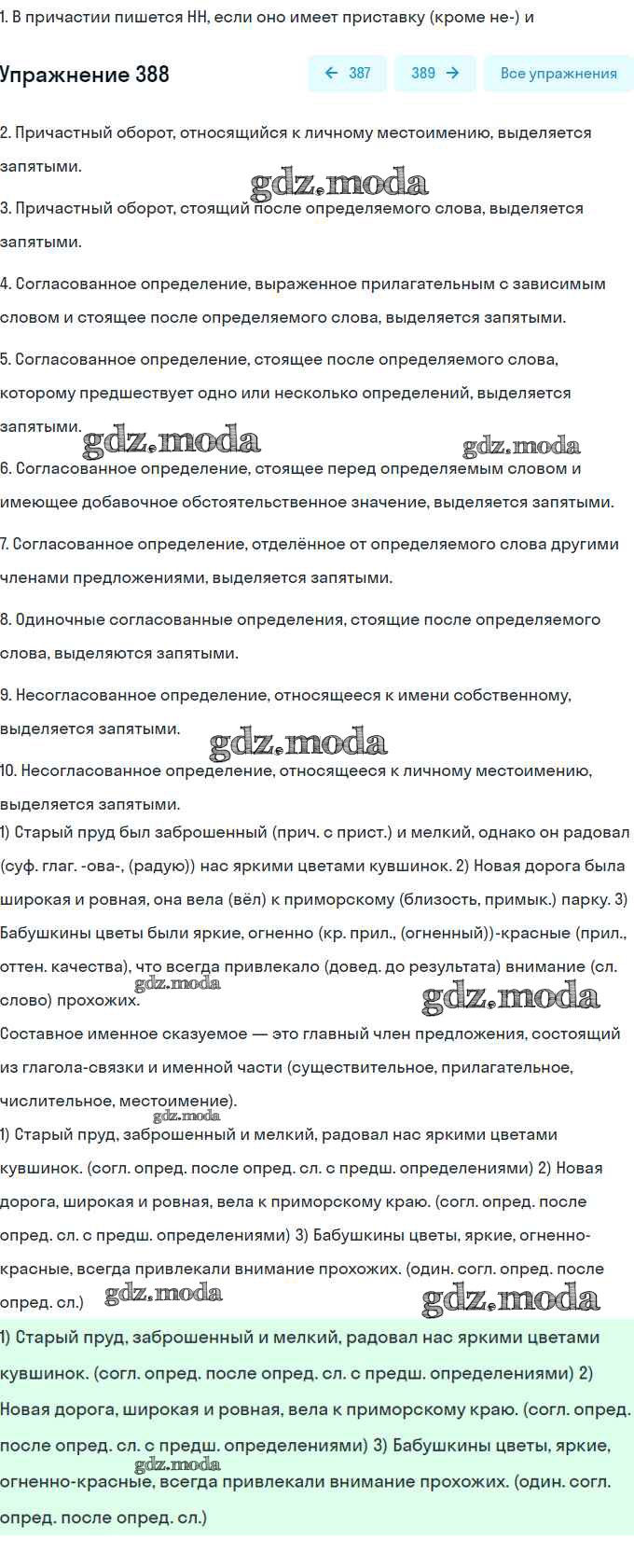 1. В причастии пишется НН, если оно имеет приставку (кроме не-) и

Упражнение 388

← 387 389 → Все упражнения

2. Причастный оборот, относящийся к личному местоимению, выделяется запятыми.

gdz.moda

3. Причастный оборот, стоящий после определяемого слова, выделяется запятыми.

4. Согласованное определение, выраженное прилагательным с зависимым словом и стоящее после определяемого слова, выделяется запятыми.

5. Согласованное определение, стоящее после определяемого слова, которому предшествует одно или несколько определений, выделяется запятыми.

gdz.moda gdz.moda

6. Согласованное определение, стоящее перед определяемым словом и имеющее добавочное обстоятельственное значение, выделяется запятыми.

7. Согласованное определение, отделённое от определяемого слова другими членами предложениями, выделяется запятыми.

8. Одиночные согласованные определения, стоящие после определяемого слова, выделяются запятыми.

9. Несогласованное определение, относящееся к имени собственному, выделяется запятыми.

gdz.moda

10. Несогласованное определение, относящееся к личному местоимению, выделяется запятыми.

1) Старый пруд был заброшенный (прич. с прист.) и мелкий, однако он радовал (суф. глаг. -ова-, (радую)) нас яркими цветами кувшинок. 2) Новая дорога была широкая и ровная, она вела (вёл) к приморскому (близость, примык.) парку. 3) Бабушкины цветы были яркие, огненно (кр. прил., (огненный))-красные (прил., оттен. качества), что всегда привлекало (довед. до результата) внимание (сл. слово) прохожих.

gdz.moda gdz.moda

Составное именное сказуемое — это главный член предложения, состоящий из глагола-связки и именной части (существительное, прилагательное, числительное, местоимение).

gdz.moda

1) Старый пруд, заброшенный и мелкий, радовал нас яркими цветами кувшинок. (согл. опред. после опред. сл. с предш. определениями) 2) Новая дорога, широкая и ровная, вела к приморскому краю. (согл. опред. после опред. сл. с предш. определениями) 3) Бабушкины цветы, яркие, огненно-красные, всегда привлекали внимание прохожих. (один. согл. опред. после опред. сл.)

gdz.moda gdz.moda

1) Старый пруд, заброшенный и мелкий, радовал нас яркими цветами кувшинок. (согл. опред. после опред. сл. с предш. определениями) 2) Новая дорога, широкая и ровная, вела к приморскому краю. (согл. опред. после опред. сл. с предш. определениями) 3) Бабушкины цветы, яркие, огненно-красные, всегда привлекали внимание прохожих. (один. согл. опред. после опред. сл.)

gdz.moda